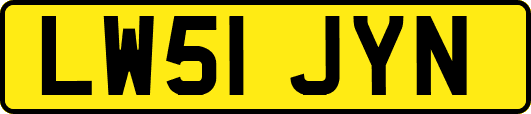 LW51 JYN